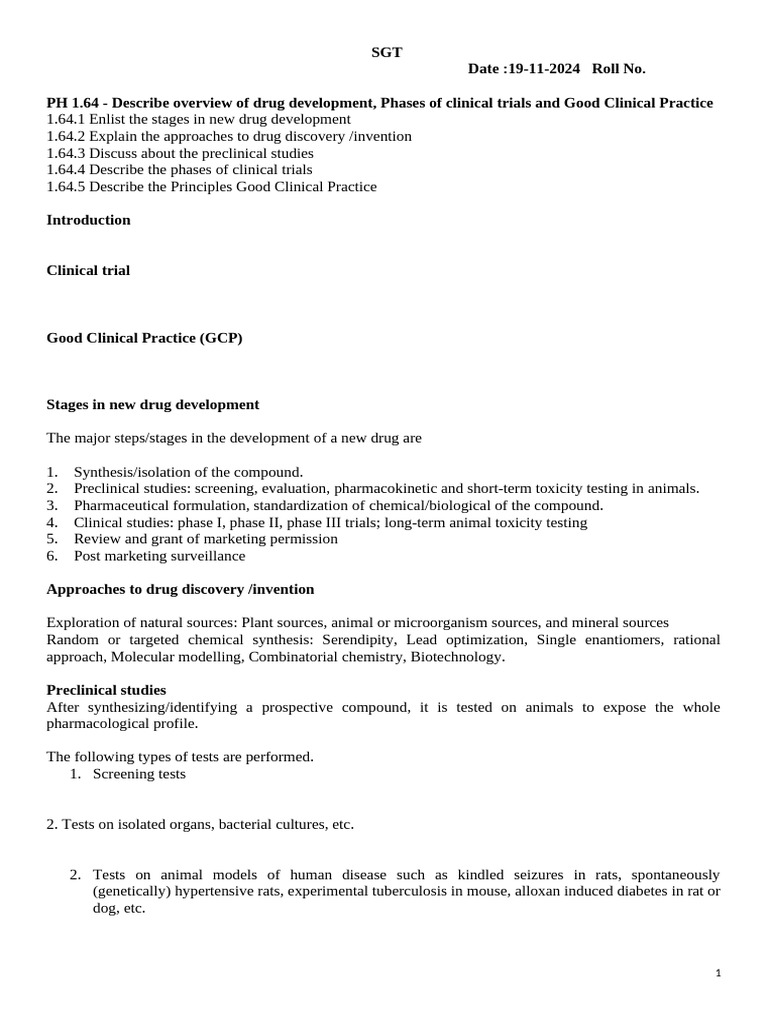 SGT

Date :19-11-2024 Roll No.

PH 1.64 - Describe overview of drug development, Phases of clinical trials and Good Clinical Practice
1.64.1 Enlist the stages in new drug development
1.64.2 Explain the approaches to drug discovery /invention
1.64.3 Discuss about the preclinical studies
1.64.4 Describe the phases of clinical trials
1.64.5 Describe the Principles Good Clinical Practice

Introduction

Clinical trial

Good Clinical Practice (GCP)

Stages in new drug development

The major steps/stages in the development of a new drug are

1. Synthesis/isolation of the compound.
2. Preclinical studies: screening, evaluation, pharmacokinetic and short-term toxicity testing in animals.
3. Pharmaceutical formulation, standardization of chemical/biological of the compound.
4. Clinical studies: phase I, phase II, phase III trials; long-term animal toxicity testing
5. Review and grant of marketing permission
6. Post marketing surveillance

Approaches to drug discovery /invention

Exploration of natural sources: Plant sources, animal or microorganism sources, and mineral sources
Random or targeted chemical synthesis: Serendipity, Lead optimization, Single enantiomers, rational approach, Molecular modelling, Combinatorial chemistry, Biotechnology.

Preclinical studies
After synthesizing/identifying a prospective compound, it is tested on animals to expose the whole pharmacological profile.

The following types of tests are performed.
1. Screening tests

2. Tests on isolated organs, bacterial cultures, etc.

2. Tests on animal models of human disease such as kindled seizures in rats, spontaneously (genetically) hypertensive rats, experimental tuberculosis in mouse, alloxan induced diabetes in rat or dog, etc.

1